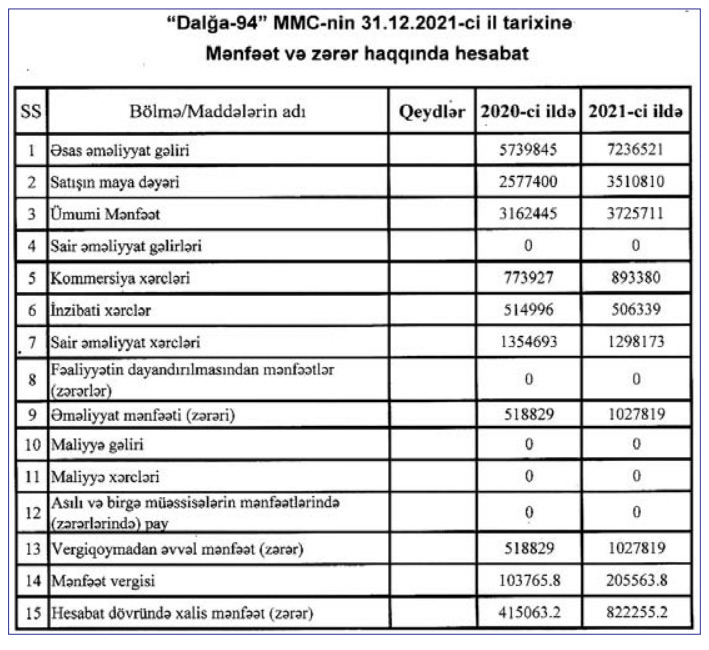 “Dalğa-94” MMC-nin 31.12.2021-ci il tarixinə
Mənfəət və zərər haqqında hesabat

| SS | Bölmə/Maddələrin adı | Qeydlər | 2020-ci ildə | 2021-ci ildə |
|---|---|---|---|---|
| 1 | Əsas əməliyyat gəliri | | 5739845 | 7236521 |
| 2 | Satışın maya dəyəri | | 2577400 | 3510810 |
| 3 | Ümumi Mənfəət | | 3162445 | 3725711 |
| 4 | Sair əməliyyat gəlirləri | | 0 | 0 |
| 5 | Kommersiya xərcləri | | 773927 | 893380 |
| 6 | İnzibati xərclər | | 514996 | 506339 |
| 7 | Sair əməliyyat xərcləri | | 1354693 | 1298173 |
| 8 | Fəaliyyətin dayandırılmasından mənfəətlər (zərərlər) | | 0 | 0 |
| 9 | Əməliyyat mənfəəti (zərəri) | | 518829 | 1027819 |
| 10 | Maliyyə gəliri | | 0 | 0 |
| 11 | Maliyyə xərcləri | | 0 | 0 |
| 12 | Asılı və birgə müəssisələrin mənfəətlərində (zərərlərində) pay | | 0 | 0 |
| 13 | Vergiqoymadan əvvəl mənfəət (zərər) | | 518829 | 1027819 |
| 14 | Mənfəət vergisi | | 103765.8 | 205563.8 |
| 15 | Hesabat dövründə xalis mənfəət (zərər) | | 415063.2 | 822255.2 |